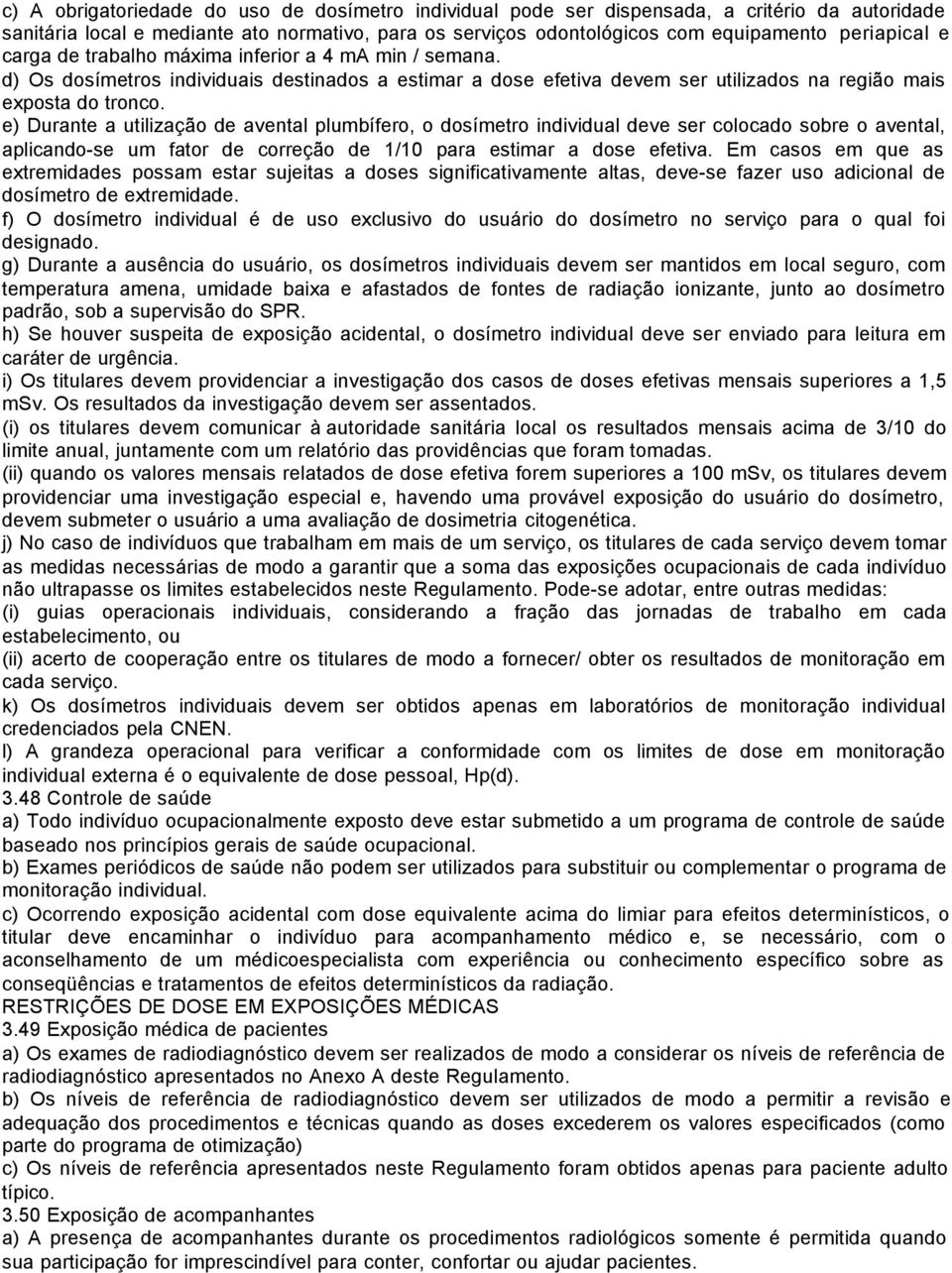 c) A obrigatoriedade do uso de dosímetro individual pode ser dispensada, a critério da autoridade sanitária local e mediante ato normativo, para os serviços odontológicos com equipamento periapical e carga de trabalho máxima inferior a 4 mA min / semana.
d) Os dosímetros individuais destinados a estimar a dose efetiva devem ser utilizados na região mais exposta do tronco.
e) Durante a utilização de avental plumbífero, o dosímetro individual deve ser colocado sobre o avental, aplicando-se um fator de correção de 1/10 para estimar a dose efetiva. Em casos em que as extremidades possam estar sujeitas a doses significativamente altas, deve-se fazer uso adicional de dosímetro de extremidade.
f) O dosímetro individual é de uso exclusivo do usuário do dosímetro no serviço para o qual foi designado.
g) Durante a ausência do usuário, os dosímetros individuais devem ser mantidos em local seguro, com temperatura amena, umidade baixa e afastados de fontes de radiação ionizante, junto ao dosímetro padrão, sob a supervisão do SPR.
h) Se houver suspeita de exposição acidental, o dosímetro individual deve ser enviado para leitura em caráter de urgência.
i) Os titulares devem providenciar a investigação dos casos de doses efetivas mensais superiores a 1,5 mSv. Os resultados da investigação devem ser assentados.
(i) os titulares devem comunicar à autoridade sanitária local os resultados mensais acima de 3/10 do limite anual, juntamente com um relatório das providências que foram tomadas.
(ii) quando os valores mensais relatados de dose efetiva forem superiores a 100 mSv, os titulares devem providenciar uma investigação especial e, havendo uma provável exposição do usuário do dosímetro, devem submeter o usuário a uma avaliação de dosimetria citogenética.
j) No caso de indivíduos que trabalham em mais de um serviço, os titulares de cada serviço devem tomar as medidas necessárias de modo a garantir que a soma das exposições ocupacionais de cada indivíduo não ultrapasse os limites estabelecidos neste Regulamento. Pode-se adotar, entre outras medidas:
(i) guias operacionais individuais, considerando a fração das jornadas de trabalho em cada estabelecimento, ou
(ii) acerto de cooperação entre os titulares de modo a fornecer/ obter os resultados de monitoração em cada serviço.
k) Os dosímetros individuais devem ser obtidos apenas em laboratórios de monitoração individual credenciados pela CNEN.
l) A grandeza operacional para verificar a conformidade com os limites de dose em monitoração individual externa é o equivalente de dose pessoal, Hp(d).
3.48 Controle de saúde
a) Todo indivíduo ocupacionalmente exposto deve estar submetido a um programa de controle de saúde baseado nos princípios gerais de saúde ocupacional.
b) Exames periódicos de saúde não podem ser utilizados para substituir ou complementar o programa de monitoração individual.
c) Ocorrendo exposição acidental com dose equivalente acima do limiar para efeitos determinísticos, o titular deve encaminhar o indivíduo para acompanhamento médico e, se necessário, com o aconselhamento de um médicoespecialista com experiência ou conhecimento específico sobre as conseqüências e tratamentos de efeitos determinísticos da radiação.
RESTRIÇÕES DE DOSE EM EXPOSIÇÕES MÉDICAS
3.49 Exposição médica de pacientes
a) Os exames de radiodiagnóstico devem ser realizados de modo a considerar os níveis de referência de radiodiagnóstico apresentados no Anexo A deste Regulamento.
b) Os níveis de referência de radiodiagnóstico devem ser utilizados de modo a permitir a revisão e adequação dos procedimentos e técnicas quando as doses excederem os valores especificados (como parte do programa de otimização)
c) Os níveis de referência apresentados neste Regulamento foram obtidos apenas para paciente adulto típico.
3.50 Exposição de acompanhantes
a) A presença de acompanhantes durante os procedimentos radiológicos somente é permitida quando sua participação for imprescindível para conter, confortar ou ajudar pacientes.